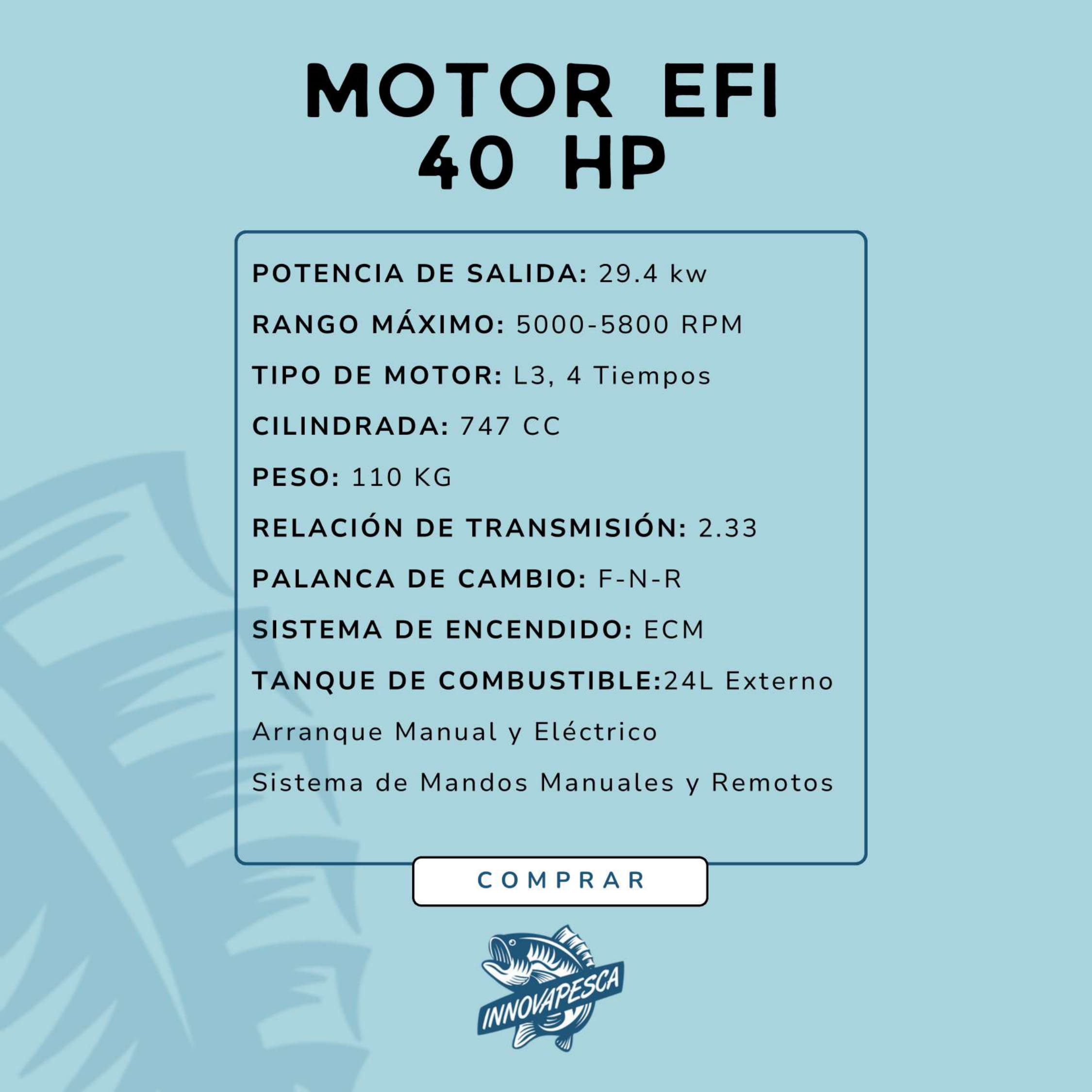 MOTOR EFI
40 HP

POTENCIA DE SALIDA: 29.4 kw

RANGO MÁXIMO: 5000-5800 RPM

TIPO DE MOTOR: L3, 4 Tiempos

CILINDRADA: 747 CC

PESO: 110 KG

RELACIÓN DE TRANSMISIÓN: 2.33

PALANCA DE CAMBIO: F-N-R

SISTEMA DE ENCENDIDO: ECM

TANQUE DE COMBUSTIBLE:24L Externo

Arranque Manual y Eléctrico

Sistema de Mandos Manuales y Remotos

COMPRAR

INNOVAPESCA